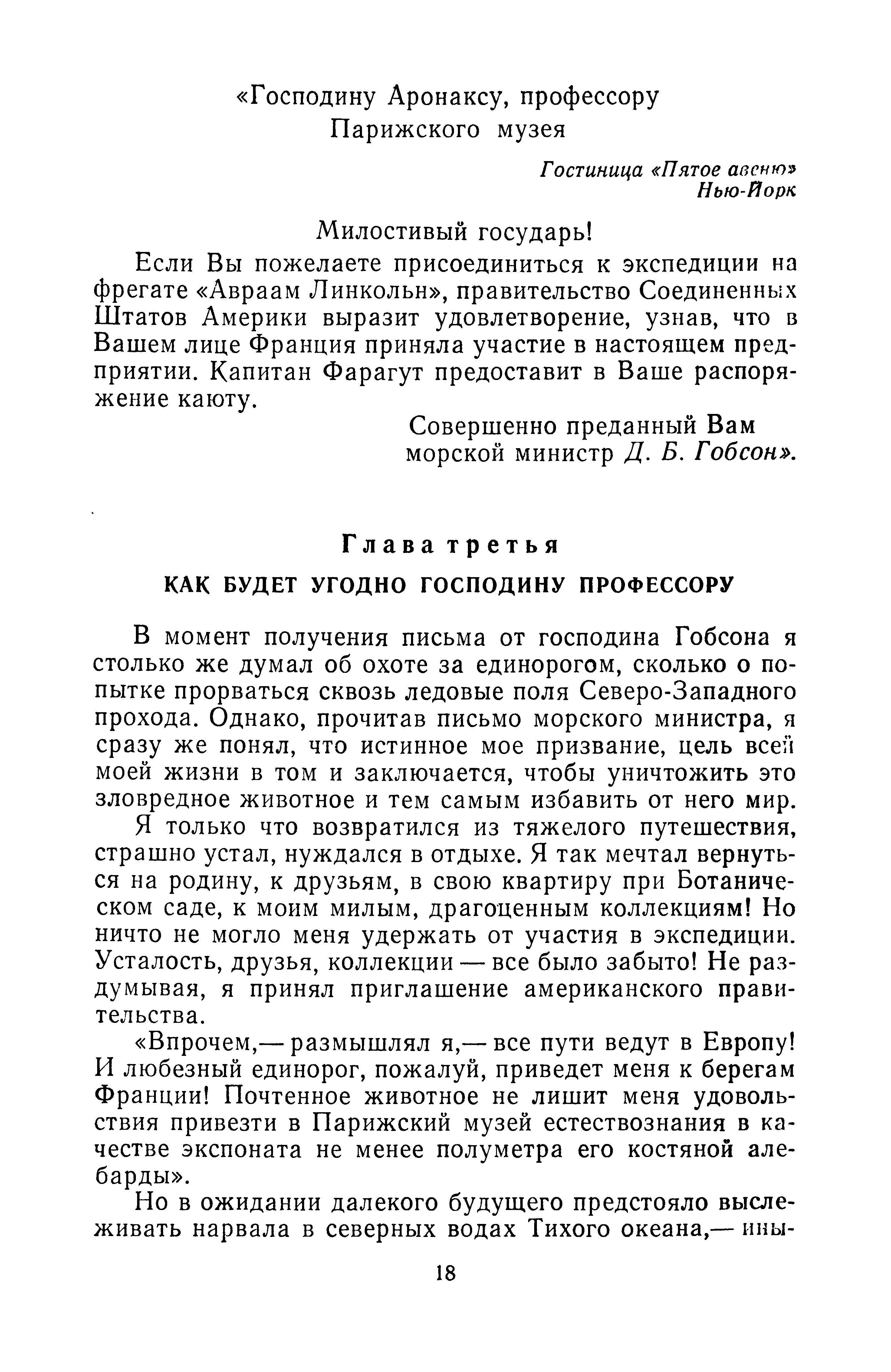 «Господину Аронаксу, профессору Парижского музея

Гостиница «Пятое авеню»
Нью-Йорк

Милостивый государь!

Если Вы пожелаете присоединиться к экспедиции на фрегате «Авраам Линкольн», правительство Соединенных Штатов Америки выразит удовлетворение, узнав, что в Вашем лице Франция приняла участие в настоящем предприятии. Капитан Фарагут предоставит в Ваше распоряжение каюту.

Совершенно преданный Вам
морской министр Д. Б. Гобсон».

Глава третья

КАК БУДЕТ УГОДНО ГОСПОДИНУ ПРОФЕССОРУ

В момент получения письма от господина Гобсона я столько же думал об охоте за единорогом, сколько о попытке прорваться сквозь ледовые поля Северо-Западного прохода. Однако, прочитав письмо морского министра, я сразу же понял, что истинное мое призвание, цель всей моей жизни в том и заключается, чтобы уничтожить это зловредное животное и тем самым избавить от него мир.

Я только что возвратился из тяжелого путешествия, страшно устал, нуждался в отдыхе. Я так мечтал вернуться на родину, к друзьям, в свою квартиру при Ботаническом саде, к моим милым, драгоценным коллекциям! Но ничто не могло меня удержать от участия в экспедиции. Усталость, друзья, коллекции — все было забыто! Не раздумывая, я принял приглашение американского правительства.

«Впрочем,— размышлял я,— все пути ведут в Европу! И любезный единорог, пожалуй, приведет меня к берегам Франции! Почтенное животное не лишит меня удовольствия привезти в Парижский музей естествознания в качестве экспоната не менее полуметра его костяной алебарды».

Но в ожидании далекого будущего предстояло выслеживать нарвала в северных водах Тихого океана,— ины-

18